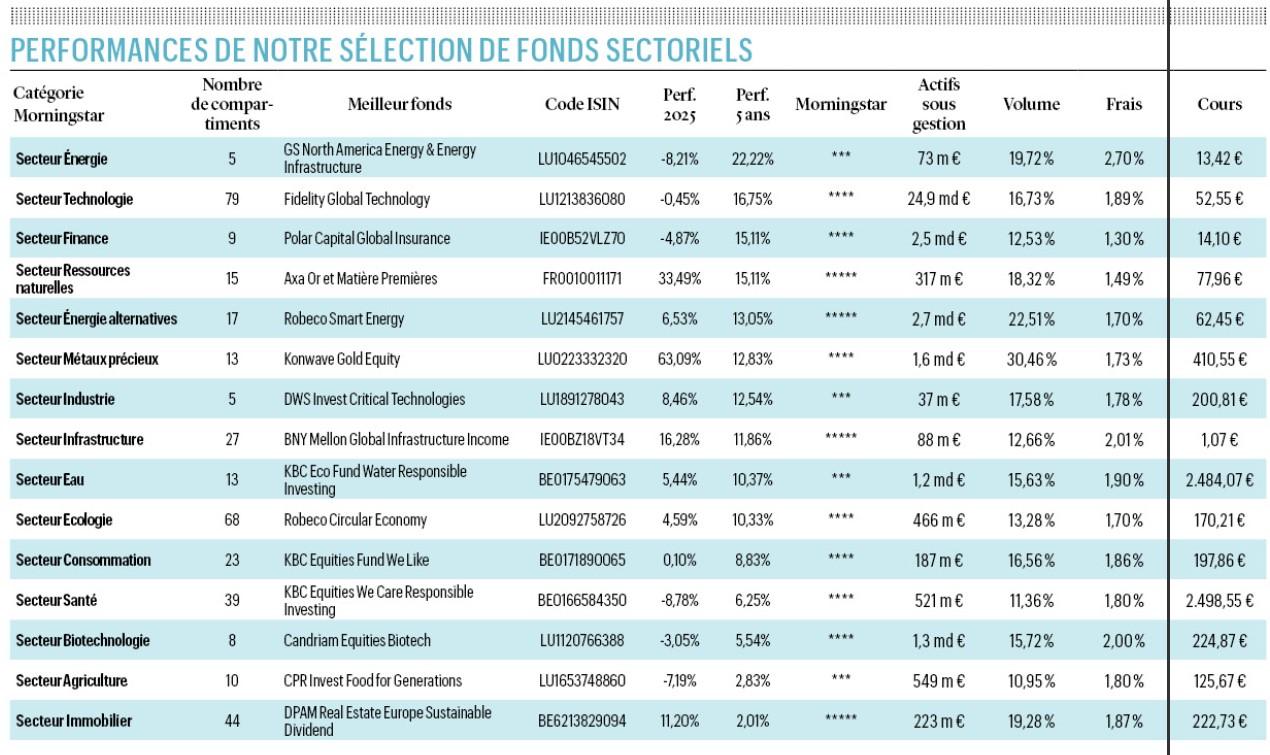 PERFORMANCES DE NOTRE SÉLECTION DE FONDS SECTORIELS

| Catégorie Morningstar | Nombre de compartiments | Meilleur fonds | Code ISIN | Perf. 2025 | Perf. 5 ans | Morningstar | Actifs sous gestion | Volume | Frais | Cours |
|---|---|---|---|---|---|---|---|---|---|---|
| Secteur Énergie | 5 | GS North America Energy & Energy Infrastructure | LU1046545502 | -8,21% | 22,22% | *** | 73 m € | 19,72 % | 2,70 % | 13,42 € |
| Secteur Technologie | 79 | Fidelity Global Technology | LU1213836080 | -0,45% | 16,75% | **** | 24,9 md € | 16,73 % | 1,89 % | 52,55 € |
| Secteur Finance | 9 | Polar Capital Global Insurance | IE00B52VLZ70 | -4,87% | 15,11% | **** | 2,5 md € | 12,53 % | 1,30 % | 14,10 € |
| Secteur Ressources naturelles | 15 | Axa Or et Matière Premières | FR0010011171 | 33,49% | 15,11% | ***** | 317 m € | 18,32 % | 1,49 % | 77,96 € |
| Secteur Énergie alternatives | 17 | Robeco Smart Energy | LU2145461757 | 6,53% | 13,05% | ***** | 2,7 md € | 22,51 % | 1,70 % | 62,45 € |
| Secteur Métaux précieux | 13 | Konwave Gold Equity | LU0223332320 | 63,09% | 12,83% | **** | 1,6 md € | 30,46 % | 1,73 % | 410,55 € |
| Secteur Industrie | 5 | DWS Invest Critical Technologies | LU1891278043 | 8,46% | 12,54% | *** | 37 m € | 17,58 % | 1,78 % | 200,81 € |
| Secteur Infrastructure | 27 | BNY Mellon Global Infrastructure Income | IE00BZ18VT34 | 16,28% | 11,86% | ***** | 88 m € | 12,66 % | 2,01 % | 1,07 € |
| Secteur Eau | 13 | KBC Eco Fund Water Responsible Investing | BE0175479063 | 5,44% | 10,37% | *** | 1,2 md € | 15,63 % | 1,90 % | 2.484,07 € |
| Secteur Ecologie | 68 | Robeco Circular Economy | LU2092758726 | 4,59% | 10,33% | **** | 466 m € | 13,28 % | 1,70 % | 170,21 € |
| Secteur Consommation | 23 | KBC Equities Fund We Like | BE0171890065 | 0,10% | 8,83% | **** | 187 m € | 16,56 % | 1,86 % | 197,86 € |
| Secteur Santé | 39 | KBC Equities We Care Responsible Investing | BE0166584350 | -8,78% | 6,25% | **** | 521 m € | 11,36 % | 1,80 % | 2.498,55 € |
| Secteur Biotechnologie | 8 | Candriam Equities Biotech | LU1120766388 | -3,05% | 5,54% | **** | 1,3 md € | 15,72 % | 2,00 % | 224,87 € |
| Secteur Agriculture | 10 | CPR Invest Food for Generations | LU1653748860 | -7,19% | 2,83% | *** | 549 m € | 10,95 % | 1,80 % | 125,67 € |
| Secteur Immobilier | 44 | DPAM Real Estate Europe Sustainable Dividend | BE6213829094 | 11,20% | 2,01% | ***** | 223 m € | 19,28 % | 1,87 % | 222,73 € |